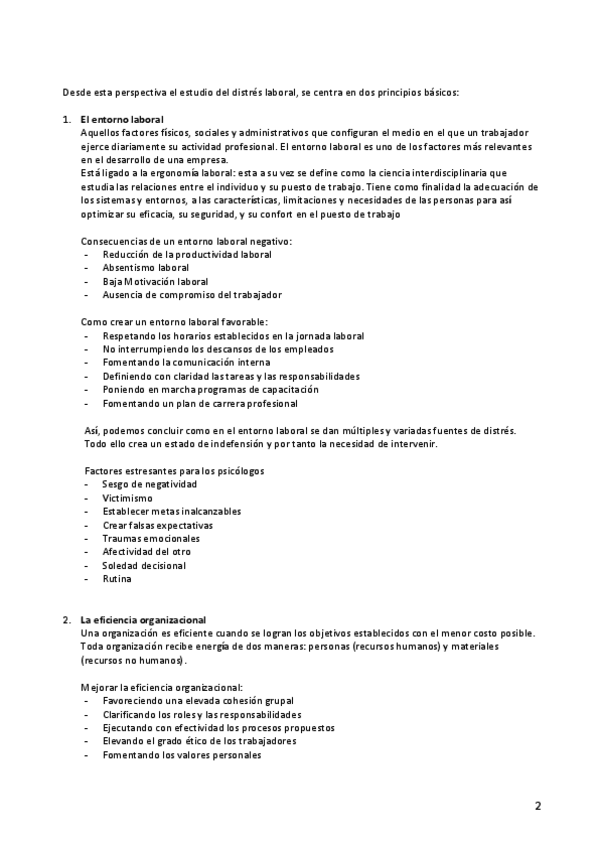 Desde esta perspectiva el estudio del distrés laboral, se centra en dos principios básicos:

1. El entorno laboral
Aquellos factores físicos, sociales y administrativos que configuran el medio en el que un trabajador ejerce diariamente su actividad profesional. El entorno laboral es uno de los factores más relevantes en el desarrollo de una empresa.
Está ligado a la ergonomía laboral: esta a su vez se define como la ciencia interdisciplinaria que estudia las relaciones entre el individuo y su puesto de trabajo. Tiene como finalidad la adecuación de los sistemas y entornos, a las características, limitaciones y necesidades de las personas para así optimizar su eficacia, su seguridad, y su confort en el puesto de trabajo

Consecuencias de un entorno laboral negativo:
- Reducción de la productividad laboral
- Absentismo laboral
- Baja Motivación laboral
- Ausencia de compromiso del trabajador

Como crear un entorno laboral favorable:
- Respetando los horarios establecidos en la jornada laboral
- No interrumpiendo los descansos de los empleados
- Fomentando la comunicación interna
- Definiendo con claridad las tareas y las responsabilidades
- Poniendo en marcha programas de capacitación
- Fomentando un plan de carrera profesional

Así, podemos concluir como en el entorno laboral se dan múltiples y variadas fuentes de distrés. Todo ello crea un estado de indefensión y por tanto la necesidad de intervenir.

Factores estresantes para los psicólogos
- Sesgo de negatividad
- Victimismo
- Establecer metas inalcanzables
- Crear falsas expectativas
- Traumas emocionales
- Afectividad del otro
- Soledad decisional
- Rutina

2. La eficiencia organizacional
Una organización es eficiente cuando se logran los objetivos establecidos con el menor costo posible. Toda organización recibe energía de dos maneras: personas (recursos humanos) y materiales (recursos no humanos).

Mejorar la eficiencia organizacional:
- Favoreciendo una elevada cohesión grupal
- Clarificando los roles y las responsabilidades
- Ejecutando con efectividad los procesos propuestos
- Elevando el grado ético de los trabajadores
- Fomentando los valores personales

2